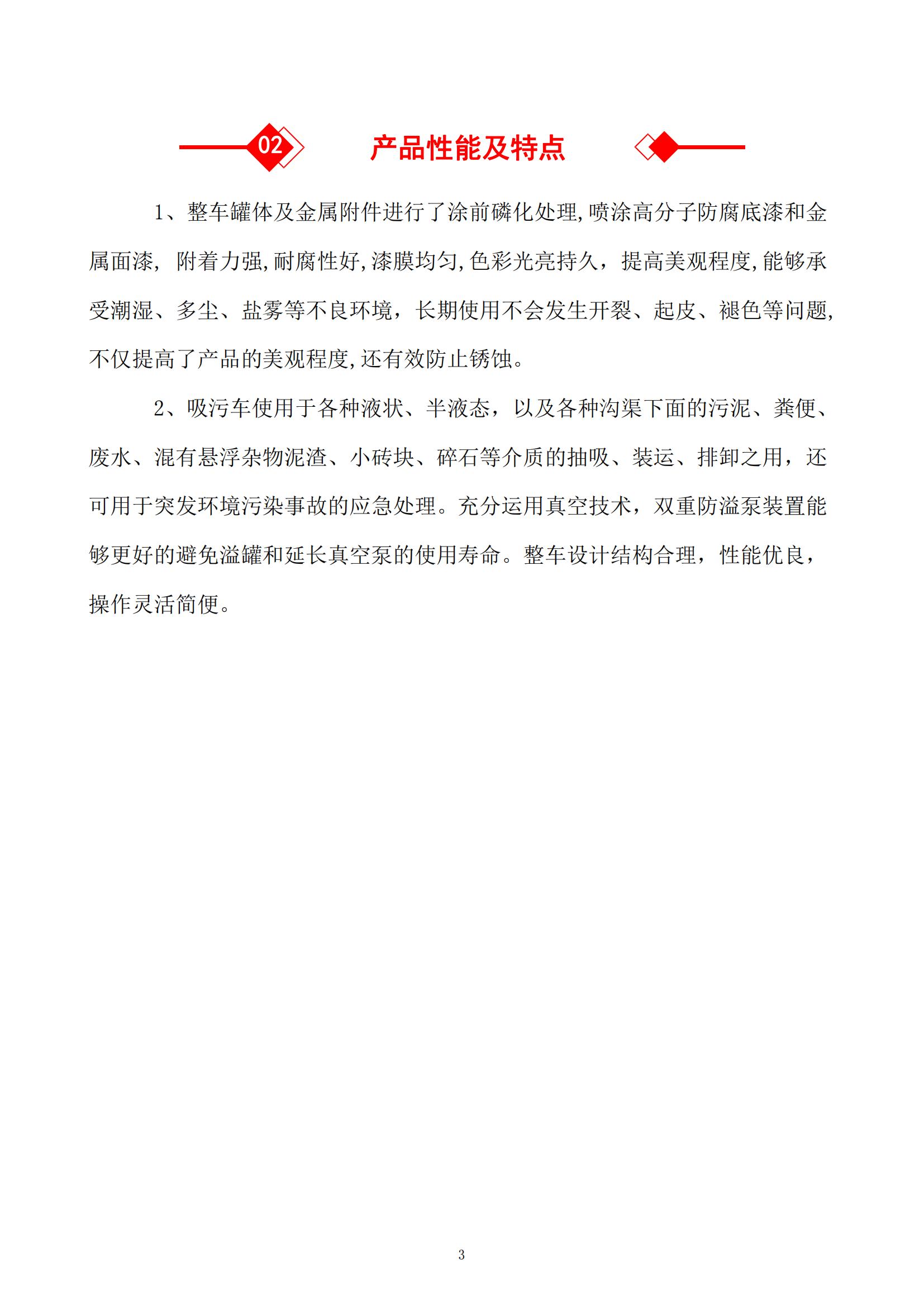 02 产品性能及特点

1、整车罐体及金属附件进行了涂前磷化处理,喷涂高分子防腐底漆和金属面漆, 附着力强,耐腐性好,漆膜均匀,色彩光亮持久，提高美观程度,能够承受潮湿、多尘、盐雾等不良环境，长期使用不会发生开裂、起皮、褪色等问题,不仅提高了产品的美观程度,还有效防止锈蚀。

2、吸污车使用于各种液状、半液态，以及各种沟渠下面的污泥、粪便、废水、混有悬浮杂物泥渣、小砖块、碎石等介质的抽吸、装运、排卸之用，还可用于突发环境污染事故的应急处理。充分运用真空技术，双重防溢泵装置能够更好的避免溢罐和延长真空泵的使用寿命。整车设计结构合理，性能优良，操作灵活简便。

3